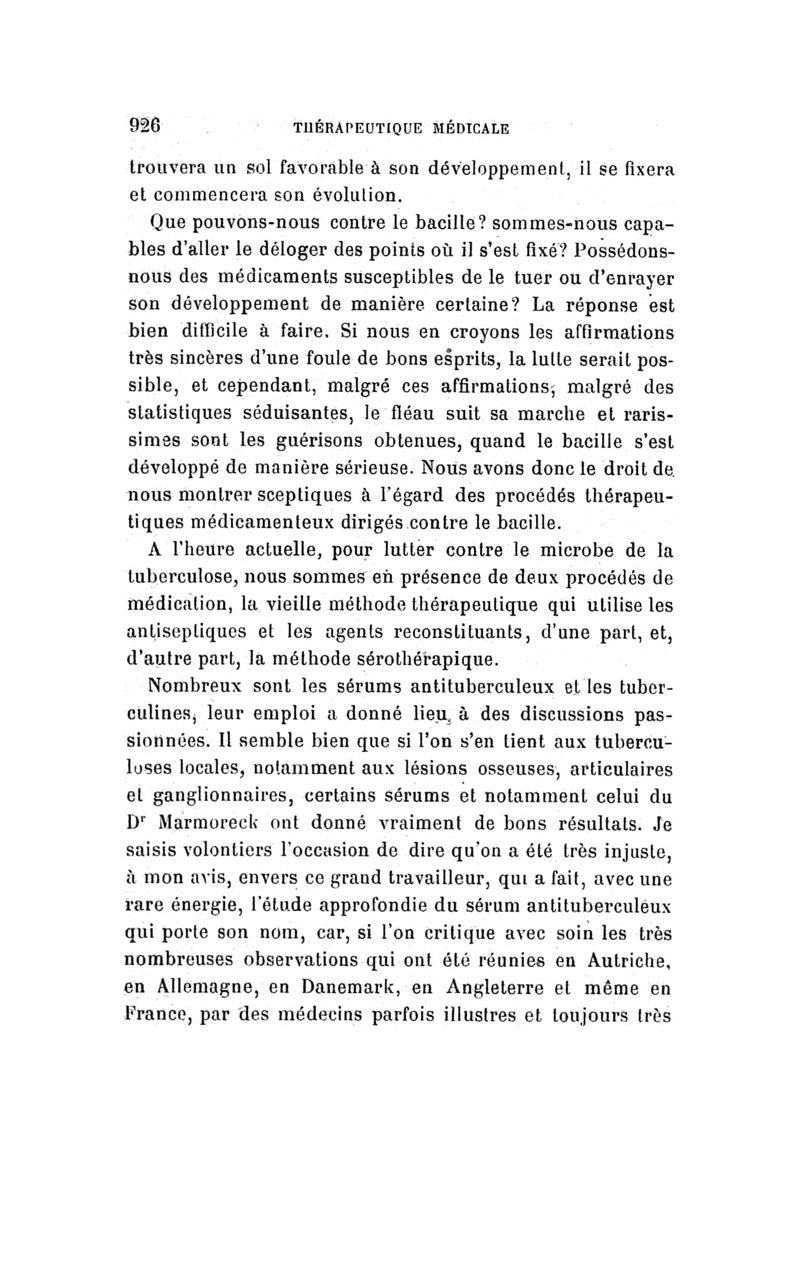 926 THÉRAPEUTIQUE MÉDICALE

trouvera un sol favorable à son développement, il se fixera et commencera son évolution.

Que pouvons-nous contre le bacille? sommes-nous capables d'aller le déloger des points où il s'est fixé? Possédons-nous des médicaments susceptibles de le tuer ou d'enrayer son développement de manière certaine? La réponse est bien difficile à faire. Si nous en croyons les affirmations très sincères d'une foule de bons esprits, la lutte serait possible, et cependant, malgré ces affirmations, malgré des statistiques séduisantes, le fléau suit sa marche et rarissimes sont les guérisons obtenues, quand le bacille s'est développé de manière sérieuse. Nous avons donc le droit de nous montrer sceptiques à l'égard des procédés thérapeutiques médicamenteux dirigés contre le bacille.

A l'heure actuelle, pour lutter contre le microbe de la tuberculose, nous sommes en présence de deux procédés de médication, la vieille méthode thérapeutique qui utilise les antiseptiques et les agents reconstituants, d'une part, et, d'autre part, la méthode sérothérapique.

Nombreux sont les sérums antituberculeux et les tuberculines, leur emploi a donné lieu à des discussions passionnées. Il semble bien que si l'on s'en tient aux tuberculoses locales, notamment aux lésions osseuses, articulaires et ganglionnaires, certains sérums et notamment celui du Dr Marmoreck ont donné vraiment de bons résultats. Je saisis volontiers l'occasion de dire qu'on a été très injuste, à mon avis, envers ce grand travailleur, qui a fait, avec une rare énergie, l'étude approfondie du sérum antituberculeux qui porte son nom, car, si l'on critique avec soin les très nombreuses observations qui ont été réunies en Autriche, en Allemagne, en Danemark, en Angleterre et même en France, par des médecins parfois illustres et toujours très